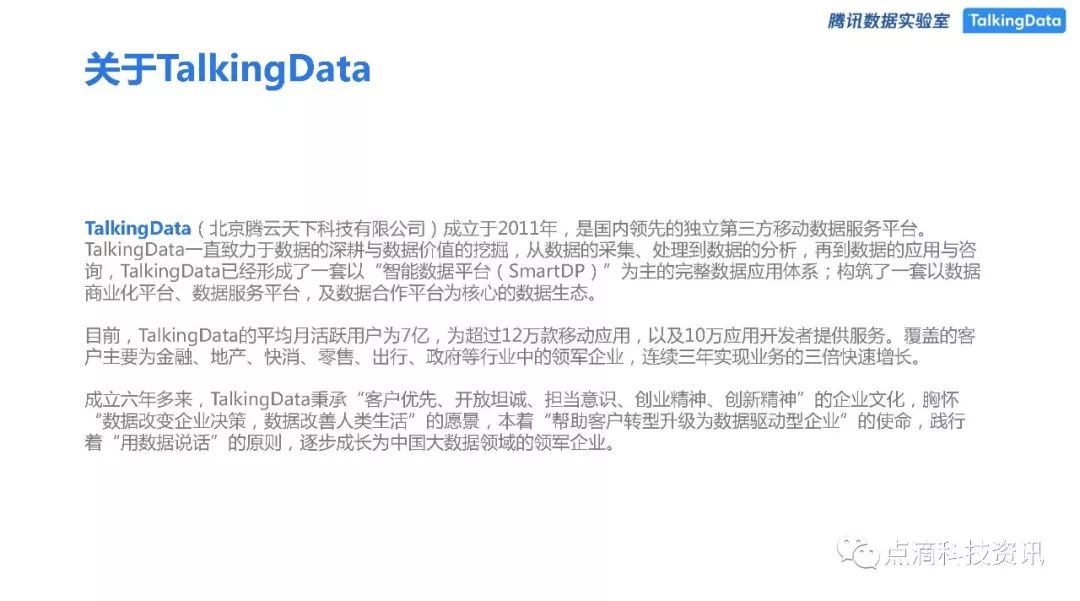 腾讯数据实验室 TalkingData

关于TalkingData

TalkingData（北京腾云天下科技有限公司）成立于2011年，是国内领先的独立第三方移动数据服务平台。TalkingData一直致力于数据的深耕与数据价值的挖掘，从数据的采集、处理到数据的分析，再到数据的应用与咨询，TalkingData已经形成了一套以“智能数据平台（SmartDP）”为主的完整数据应用体系；构筑了一套以数据商业化平台、数据服务平台，及数据合作平台为核心的数据生态。

目前，TalkingData的平均月活跃用户为7亿，为超过12万款移动应用，以及10万应用开发者提供服务。覆盖的客户主要为金融、地产、快消、零售、出行、政府等行业中的领军企业，连续三年实现业务的三倍快速增长。

成立六年多来，TalkingData秉承“客户优先、开放坦诚、担当意识、创业精神、创新精神”的企业文化，胸怀“数据改变企业决策，数据改善人类生活”的愿景，本着“帮助客户转型升级为数据驱动型企业”的使命，践行着“用数据说话”的原则，逐步成长为中国大数据领域的领军企业。

点滴科技资讯